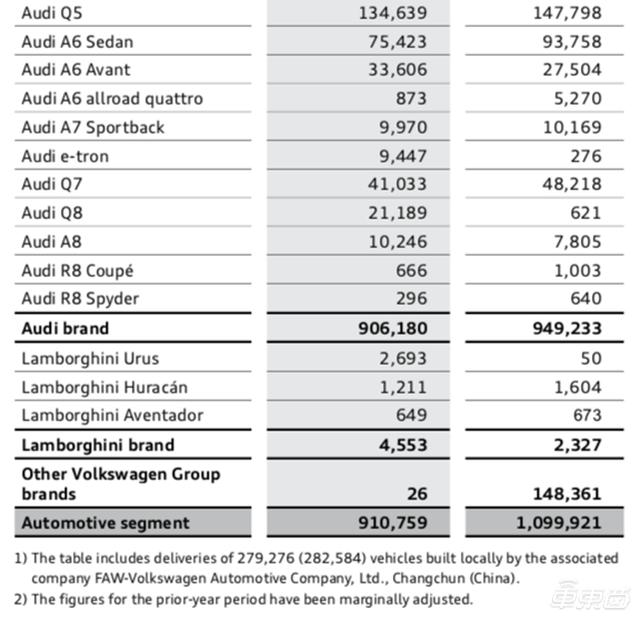 | | | |
|---|---|---|
| Audi Q5 | 134,639 | 147,798 |
| Audi A6 Sedan | 75,423 | 93,758 |
| Audi A6 Avant | 33,606 | 27,504 |
| Audi A6 allroad quattro | 873 | 5,270 |
| Audi A7 Sportback | 9,970 | 10,169 |
| Audi e-tron | 9,447 | 276 |
| Audi Q7 | 41,033 | 48,218 |
| Audi Q8 | 21,189 | 621 |
| Audi A8 | 10,246 | 7,805 |
| Audi R8 Coupé | 666 | 1,003 |
| Audi R8 Spyder | 296 | 640 |
| **Audi brand** | **906,180** | **949,233** |
| Lamborghini Urus | 2,693 | 50 |
| Lamborghini Huracán | 1,211 | 1,604 |
| Lamborghini Aventador | 649 | 673 |
| **Lamborghini brand** | **4,553** | **2,327** |
| **Other Volkswagen Group brands** | **26** | **148,361** |
| **Automotive segment** | **910,759** | **1,099,921** |

1) The table includes deliveries of 279,276 (282,584) vehicles built locally by the associated company FAW-Volkswagen Automotive Company, Ltd., Changchun (China).
2) The figures for the prior-year period have been marginally adjusted.

车东西